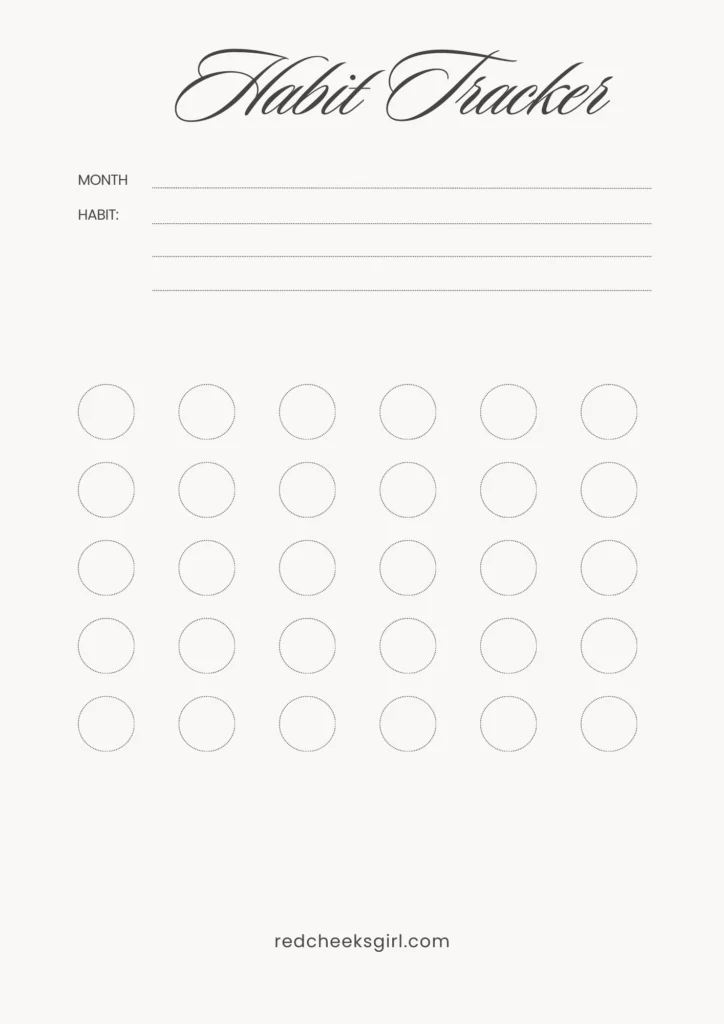 Habit Tracker

MONTH

HABIT:

redcheeksgirl.com